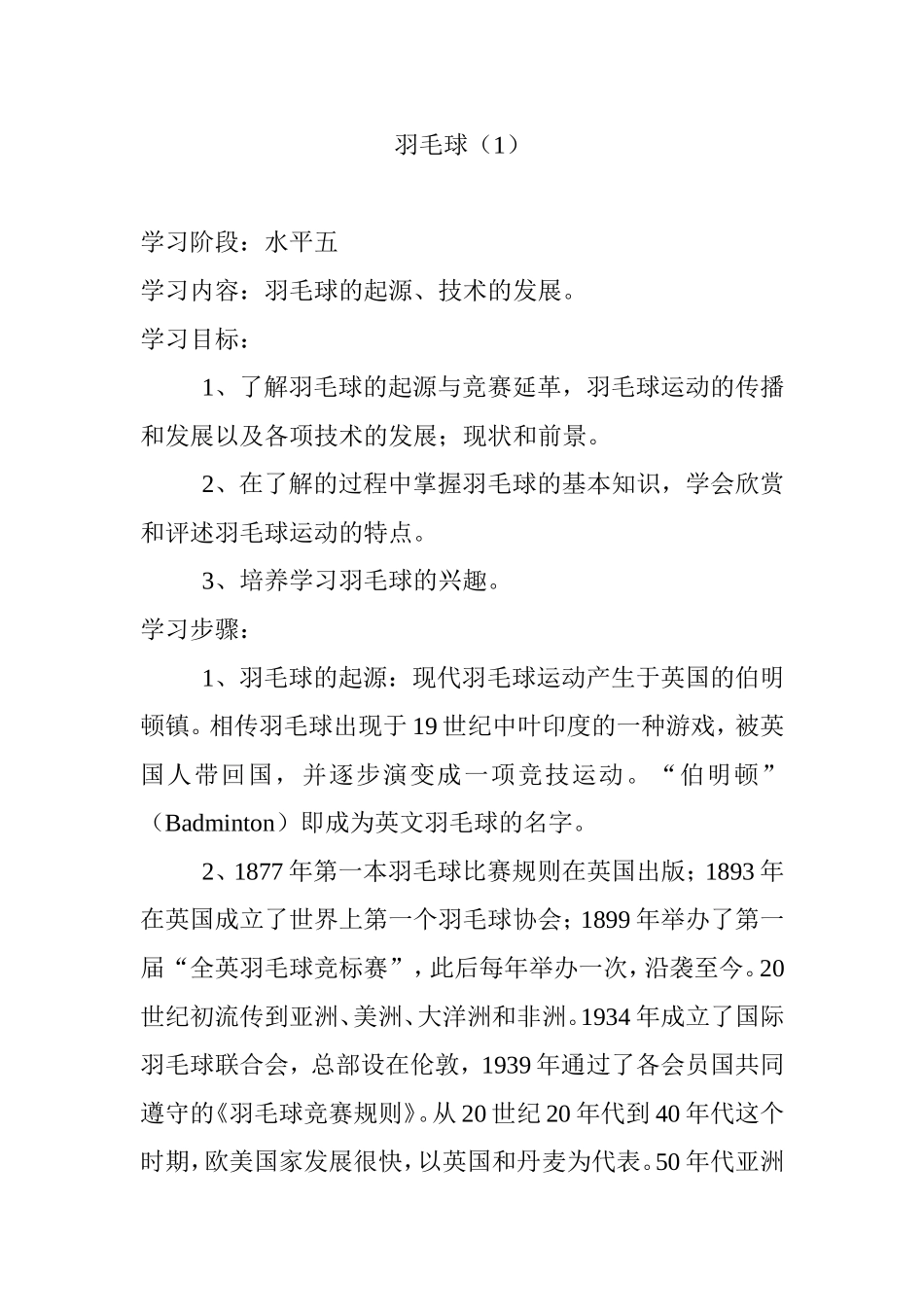 羽毛球（1）

学习阶段：水平五

学习内容：羽毛球的起源、技术的发展。

学习目标：

1、了解羽毛球的起源与竞赛延革，羽毛球运动的传播和发展以及各项技术的发展；现状和前景。

2、在了解的过程中掌握羽毛球的基本知识，学会欣赏和评述羽毛球运动的特点。

3、培养学习羽毛球的兴趣。

学习步骤：

1、羽毛球的起源：现代羽毛球运动产生于英国的伯明顿镇。相传羽毛球出现于19世纪中叶印度的一种游戏，被英国人带回国，并逐步演变成一项竞技运动。“伯明顿”（Badminton）即成为英文羽毛球的名字。

2、1877年第一本羽毛球比赛规则在英国出版；1893年在英国成立了世界上第一个羽毛球协会；1899年举办了第一届“全英羽毛球竞标赛”，此后每年举办一次，沿袭至今。20世纪初流传到亚洲、美洲、大洋洲和非洲。1934年成立了国际羽毛球联合会，总部设在伦敦，1939年通过了各会员国共同遵守的《羽毛球竞赛规则》。从20世纪20年代到40年代这个时期，欧美国家发展很快，以英国和丹麦为代表。50年代亚洲